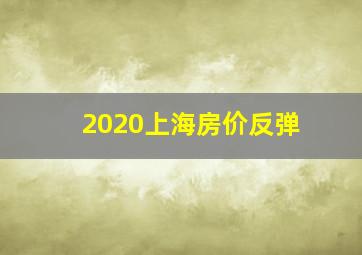 2020上海房价反弹